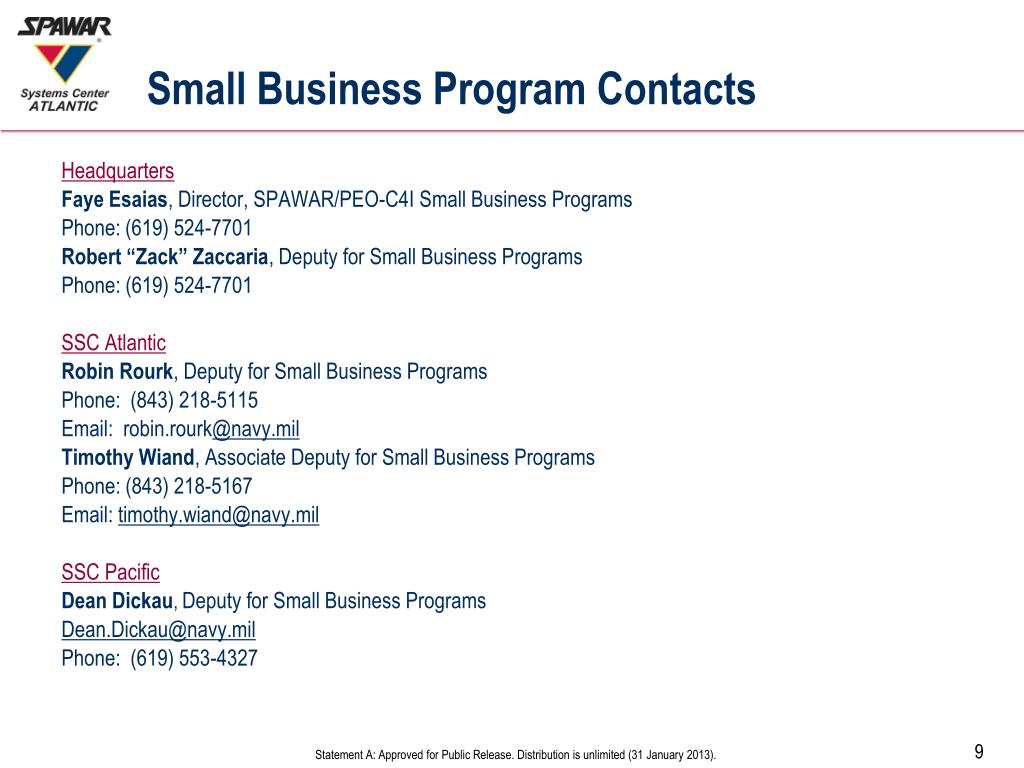 SPAWAR
Systems Center
ATLANTIC

Small Business Program Contacts

Headquarters
Faye Esaias, Director, SPAWAR/PEO-C4I Small Business Programs
Phone: (619) 524-7701
Robert “Zack” Zaccaria, Deputy for Small Business Programs
Phone: (619) 524-7701

SSC Atlantic
Robin Rourk, Deputy for Small Business Programs
Phone: (843) 218-5115
Email: robin.rourk@navy.mil
Timothy Wiand, Associate Deputy for Small Business Programs
Phone: (843) 218-5167
Email: timothy.wiand@navy.mil

SSC Pacific
Dean Dickau, Deputy for Small Business Programs
Dean.Dickau@navy.mil
Phone: (619) 553-4327

Statement A: Approved for Public Release. Distribution is unlimited (31 January 2013).

9